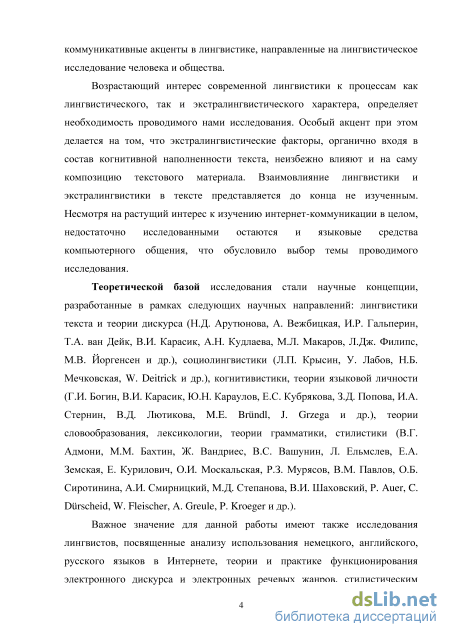 коммуникативные акценты в лингвистике, направленные на лингвистическое исследование человека и общества.

Возрастающий интерес современной лингвистики к процессам как лингвистического, так и экстралингвистического характера, определяет необходимость проводимого нами исследования. Особый акцент при этом делается на том, что экстралингвистические факторы, органично входя в состав когнитивной наполненности текста, неизбежно влияют и на саму композицию текстового материала. Взаимовлияние лингвистики и экстралингвистики в тексте представляется до конца не изученным. Несмотря на растущий интерес к изучению интернет-коммуникации в целом, недостаточно исследованными остаются и языковые средства компьютерного общения, что обусловило выбор темы проводимого исследования.

Теоретической базой исследования стали научные концепции, разработанные в рамках следующих научных направлений: лингвистики текста и теории дискурса (Н.Д. Арутюнова, А. Вежбицкая, И.Р. Гальперин, Т.А. ван Дейк, В.И. Карасик, А.Н. Кудлаева, М.Л. Макаров, Л.Дж. Филипс, М.В. Йоргенсен и др.), социолингвистики (Л.П. Крысин, У. Лабов, Н.Б. Мечковская, W. Deitrick и др.), когнитивистики, теории языковой личности (Г.И. Богин, В.И. Карасик, Ю.Н. Караулов, Е.С. Кубрякова, З.Д. Попова, И.А. Стернин, В.Д. Лютикова, M.E. Bründl, J. Grzega и др.), теории словообразования, лексикологии, теории грамматики, стилистики (В.Г. Адмони, М.М. Бахтин, Ж. Вандриес, В.С. Вашунин, Л. Ельмслев, Е.А. Земская, Е. Курилович, О.И. Москальская, Р.З. Мурясов, В.М. Павлов, О.Б. Сиротинина, А.И. Смирницкий, М.Д. Степанова, В.И. Шаховский, P. Auer, C. Dürscheid, W. Fleischer, A. Greule, P. Kroeger и др.).

Важное значение для данной работы имеют также исследования лингвистов, посвященные анализу использования немецкого, английского, русского языков в Интернете, теории и практике функционирования электронного дискурса и электронных речевых жанров, стилистическим

4

dsLib.net
библиотека диссертаций